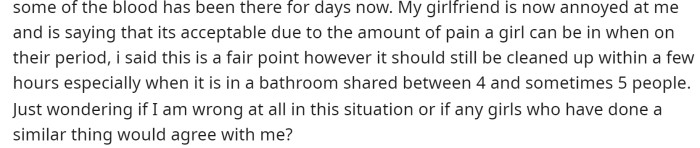 some of the blood has been there for days now. My girlfriend is now annoyed at me and is saying that its acceptable due to the amount of pain a girl can be in when on their period, i said this is a fair point however it should still be cleaned up within a few hours especially when it is in a bathroom shared between 4 and sometimes 5 people. Just wondering if I am wrong at all in this situation or if any girls who have done a similar thing would agree with me?